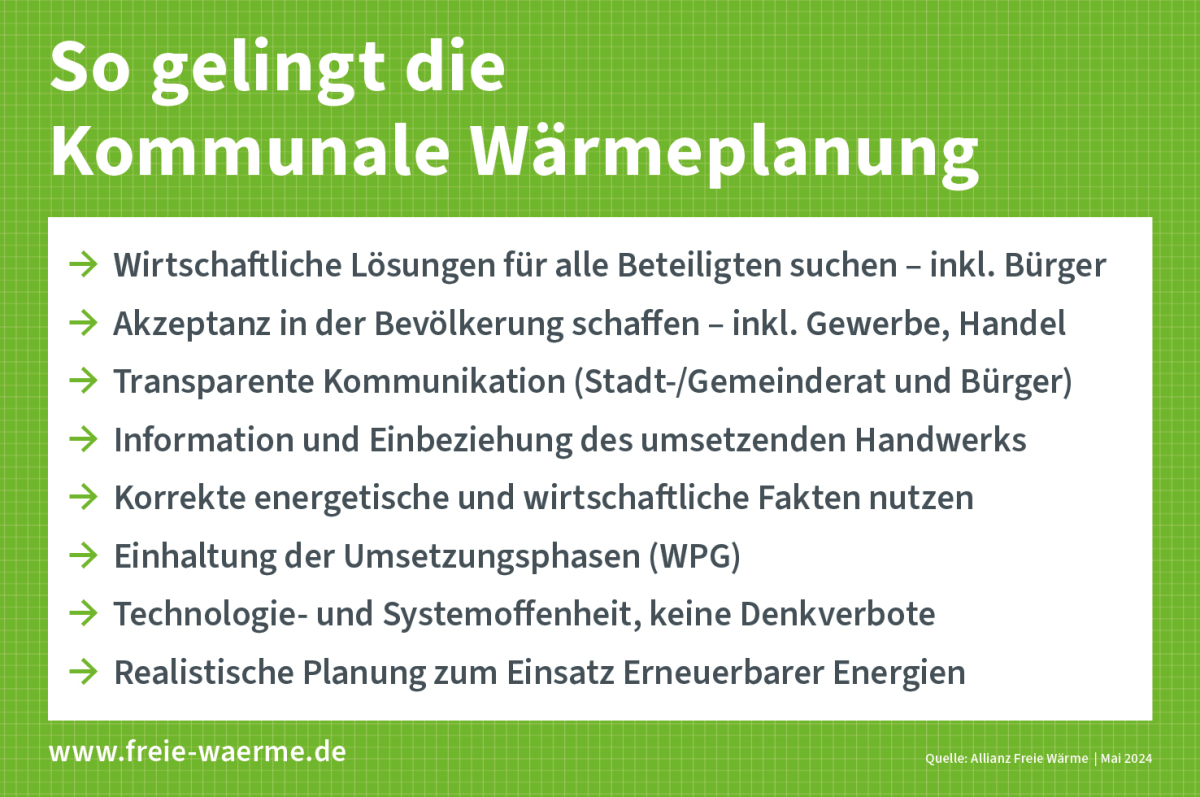 So gelingt die Kommunale Wärmeplanung

→ Wirtschaftliche Lösungen für alle Beteiligten suchen – inkl. Bürger
→ Akzeptanz in der Bevölkerung schaffen – inkl. Gewerbe, Handel
→ Transparente Kommunikation (Stadt-/Gemeinderat und Bürger)
→ Information und Einbeziehung des umsetzenden Handwerks
→ Korrekte energetische und wirtschaftliche Fakten nutzen
→ Einhaltung der Umsetzungsphasen (WPG)
→ Technologie- und Systemoffenheit, keine Denkverbote
→ Realistische Planung zum Einsatz Erneuerbarer Energien

www.freie-waerme.de

Quelle: Allianz Freie Wärme | Mai 2024